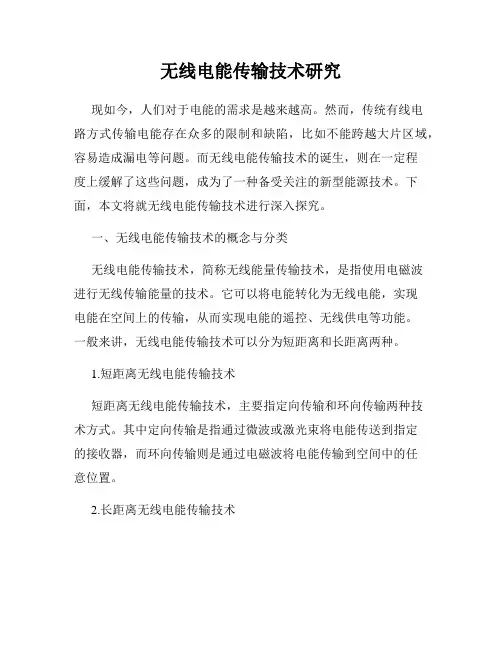 无线电能传输技术研究

现如今，人们对于电能的需求是越来越高。然而，传统有线电路方式传输电能存在众多的限制和缺陷，比如不能跨越大片区域，容易造成漏电等问题。而无线电能传输技术的诞生，则在一定程度上缓解了这些问题，成为了一种备受关注的新型能源技术。下面，本文将就无线电能传输技术进行深入探究。

一、无线电能传输技术的概念与分类

无线电能传输技术，简称无线能量传输技术，是指使用电磁波进行无线传输能量的技术。它可以将电能转化为无线电能，实现电能在空间上的传输，从而实现电能的遥控、无线供电等功能。一般来讲，无线电能传输技术可以分为短距离和长距离两种。

1.短距离无线电能传输技术

短距离无线电能传输技术，主要指定向传输和环向传输两种技术方式。其中定向传输是指通过微波或激光束将电能传送到指定的接收器，而环向传输则是通过电磁波将电能传输到空间中的任意位置。

2.长距离无线电能传输技术